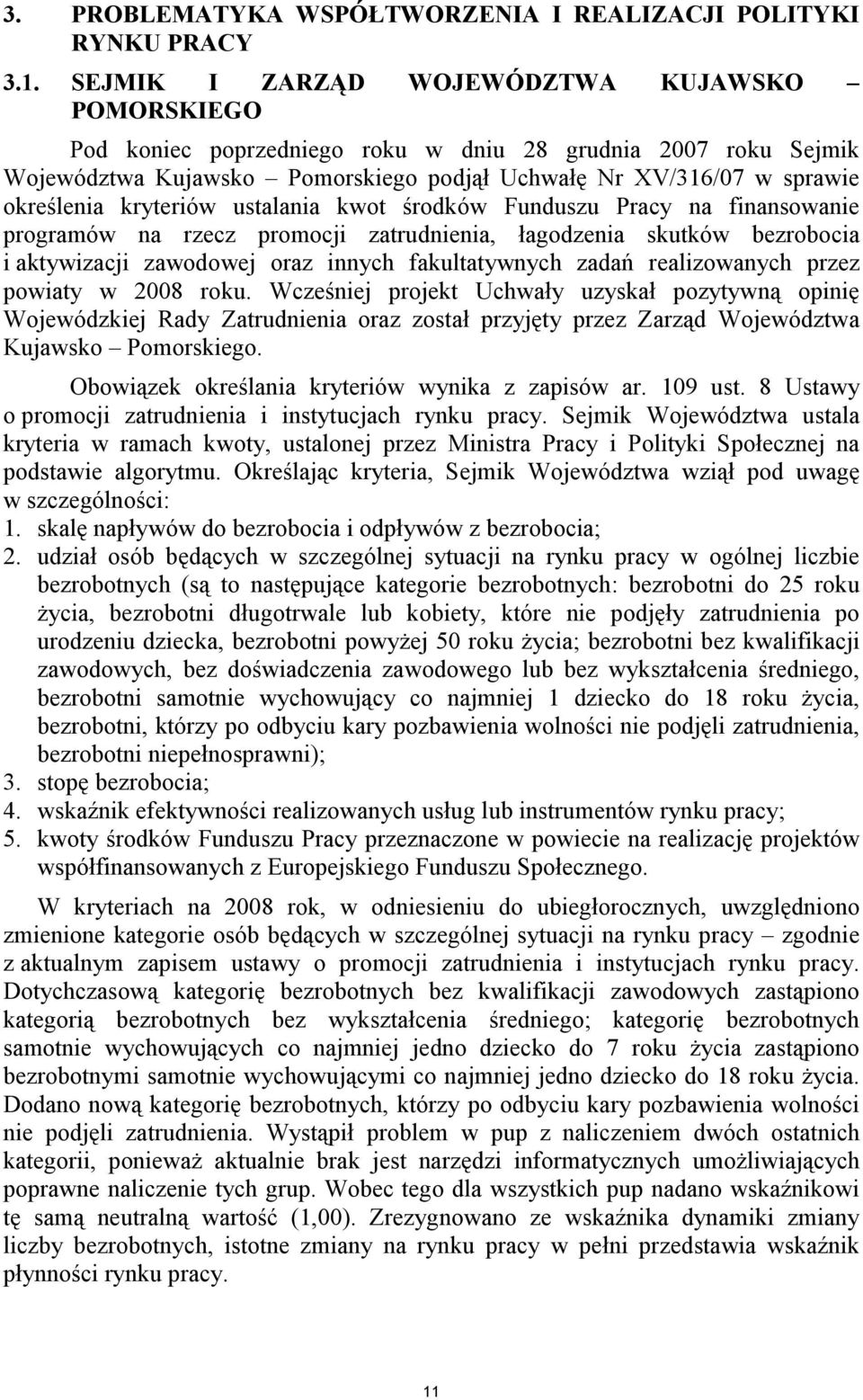 3. PROBLEMATYKA WSPÓŁTWORZENIA I REALIZACJI POLITYKI RYNKU PRACY

3.1. SEJMIK I ZARZĄD WOJEWÓDZTWA KUJAWSKO – POMORSKIEGO

Pod koniec poprzedniego roku w dniu 28 grudnia 2007 roku Sejmik Województwa Kujawsko – Pomorskiego podjął Uchwałę Nr XV/316/07 w sprawie określenia kryteriów ustalania kwot środków Funduszu Pracy na finansowanie programów na rzecz promocji zatrudnienia, łagodzenia skutków bezrobocia i aktywizacji zawodowej oraz innych fakultatywnych zadań realizowanych przez powiaty w 2008 roku. Wcześniej projekt Uchwały uzyskał pozytywną opinię Wojewódzkiej Rady Zatrudnienia oraz został przyjęty przez Zarząd Województwa Kujawsko – Pomorskiego.

Obowiązek określania kryteriów wynika z zapisów ar. 109 ust. 8 Ustawy o promocji zatrudnienia i instytucjach rynku pracy. Sejmik Województwa ustala kryteria w ramach kwoty, ustalonej przez Ministra Pracy i Polityki Społecznej na podstawie algorytmu. Określając kryteria, Sejmik Województwa wziął pod uwagę w szczególności:
1. skalę napływów do bezrobocia i odpływów z bezrobocia;
2. udział osób będących w szczególnej sytuacji na rynku pracy w ogólnej liczbie bezrobotnych (są to następujące kategorie bezrobotnych: bezrobotni do 25 roku życia, bezrobotni długotrwale lub kobiety, które nie podjęły zatrudnienia po urodzeniu dziecka, bezrobotni powyżej 50 roku życia; bezrobotni bez kwalifikacji zawodowych, bez doświadczenia zawodowego lub bez wykształcenia średniego, bezrobotni samotnie wychowujący co najmniej 1 dziecko do 18 roku życia, bezrobotni, którzy po odbyciu kary pozbawienia wolności nie podjęli zatrudnienia, bezrobotni niepełnosprawni);
3. stopę bezrobocia;
4. wskaźnik efektywności realizowanych usług lub instrumentów rynku pracy;
5. kwoty środków Funduszu Pracy przeznaczone w powiecie na realizację projektów współfinansowanych z Europejskiego Funduszu Społecznego.

W kryteriach na 2008 rok, w odniesieniu do ubiegłorocznych, uwzględniono zmienione kategorie osób będących w szczególnej sytuacji na rynku pracy – zgodnie z aktualnym zapisem ustawy o promocji zatrudnienia i instytucjach rynku pracy. Dotychczasową kategorię bezrobotnych bez kwalifikacji zawodowych zastąpiono kategorią bezrobotnych bez wykształcenia średniego; kategorię bezrobotnych samotnie wychowujących co najmniej jedno dziecko do 7 roku życia zastąpiono bezrobotnymi samotnie wychowującymi co najmniej jedno dziecko do 18 roku życia. Dodano nową kategorię bezrobotnych, którzy po odbyciu kary pozbawienia wolności nie podjęli zatrudnienia. Wystąpił problem w pup z naliczeniem dwóch ostatnich kategorii, ponieważ aktualnie brak jest narzędzi informatycznych umożliwiających poprawne naliczenie tych grup. Wobec tego dla wszystkich pup nadano wskaźnikowi tę samą neutralną wartość (1,00). Zrezygnowano ze wskaźnika dynamiki zmiany liczby bezrobotnych, istotne zmiany na rynku pracy w pełni przedstawia wskaźnik płynności rynku pracy.

11